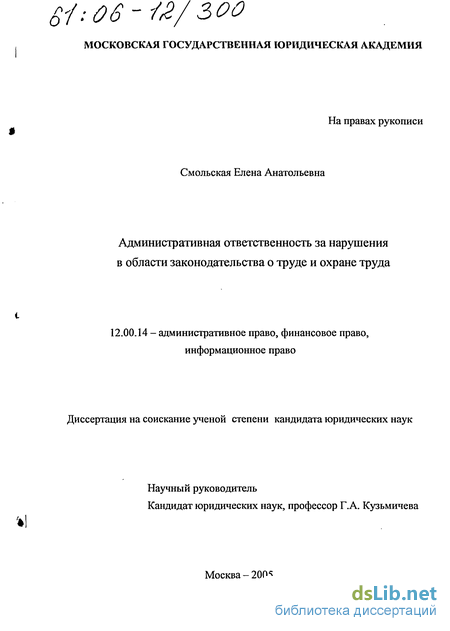 61:06-12/300

МОСКОВСКАЯ ГОСУДАРСТВЕННАЯ ЮРИДИЧЕСКАЯ АКАДЕМИЯ

На правах рукописи

Смольская Елена Анатольевна

Административная ответственность за нарушения в области законодательства о труде и охране труда

12.00.14 – административное право, финансовое право, информационное право

Диссертация на соискание ученой степени кандидата юридических наук

Научный руководитель
Кандидат юридических наук, профессор Г.А. Кузьмичева

Москва – 2005

dsLib.net
библиотека диссертаций